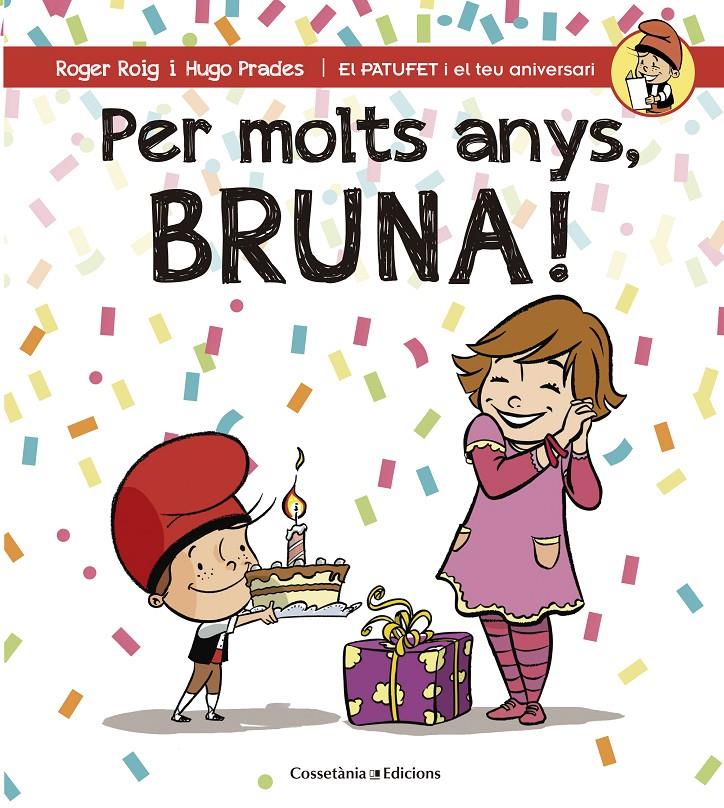 Roger Roig i Hugo Prades | El PATUFET i el teu aniversari

Per molts anys, BRUNA!

Cossetània Edicions